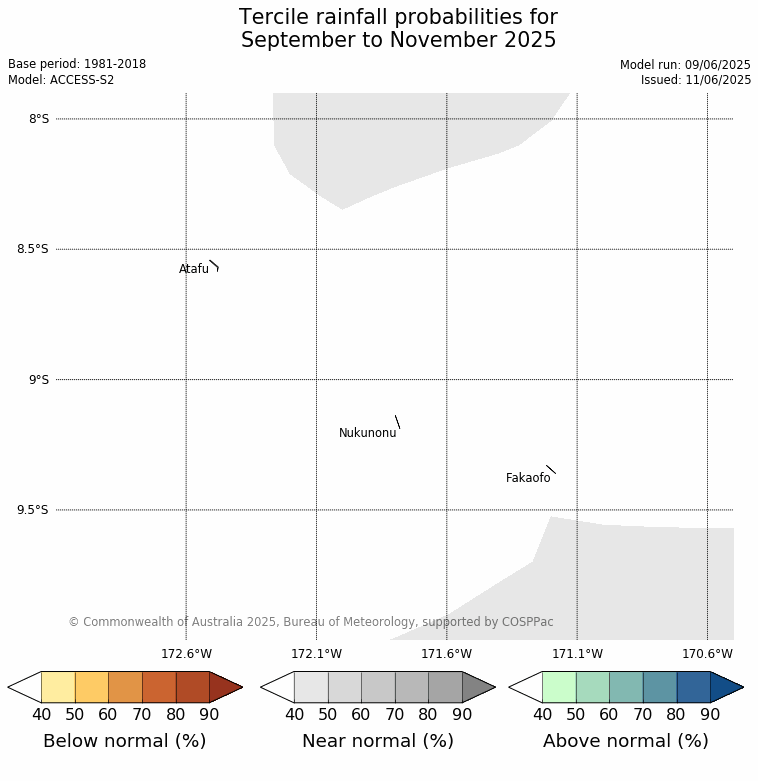 Tercile rainfall probabilities for
September to November 2025

Base period: 1981-2018
Model: ACCESS-S2

Model run: 09/06/2025
Issued: 11/06/2025

8°S
8.5°S
9°S
9.5°S

Atafu
Nukunonu
Fakaofo

© Commonwealth of Australia 2025, Bureau of Meteorology, supported by COSPPac

172.6°W
172.1°W
171.6°W
171.1°W
170.6°W

40 50 60 70 80 90
Below normal (%)

40 50 60 70 80 90
Near normal (%)

40 50 60 70 80 90
Above normal (%)